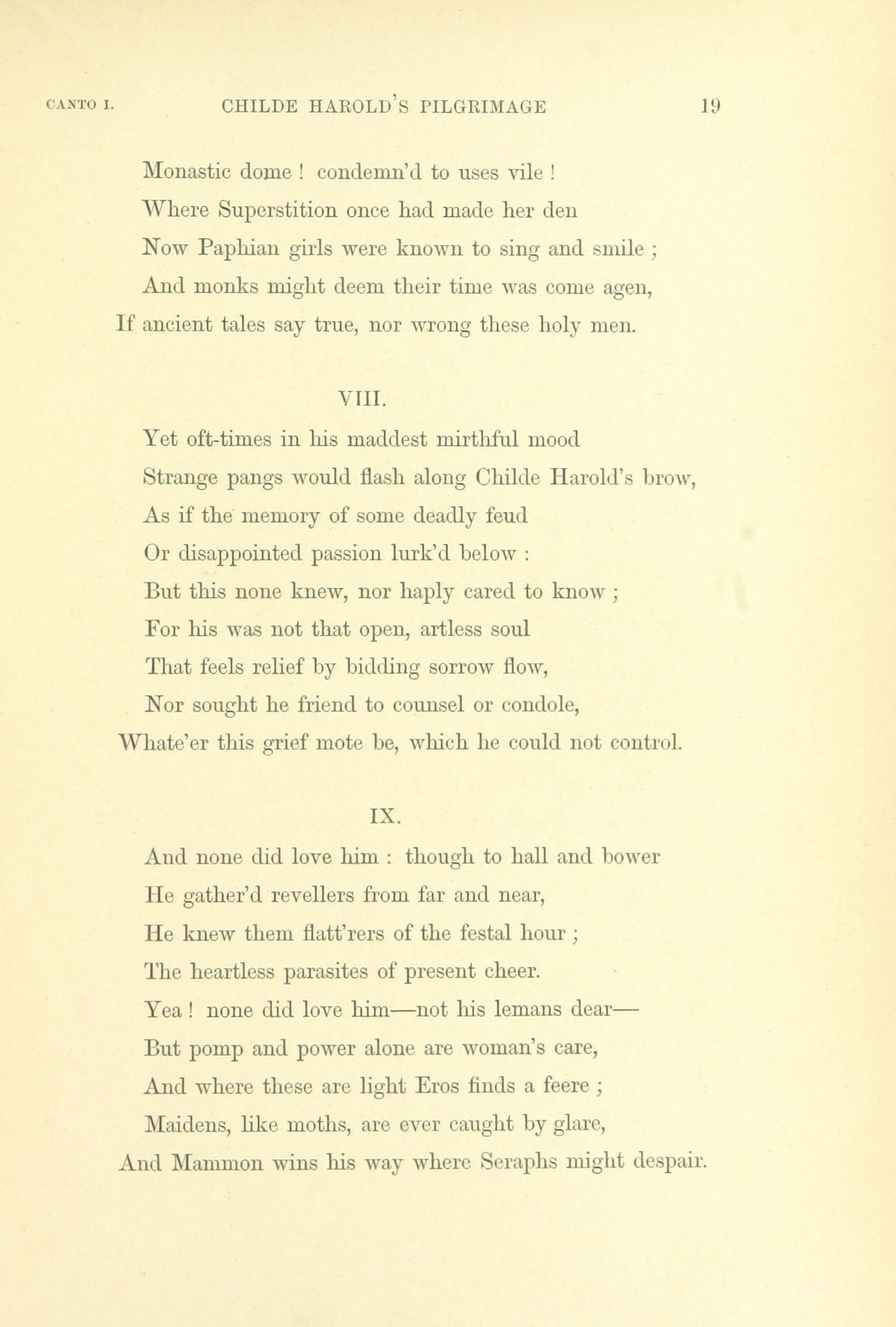 CANTO I. CHILDE HAROLD'S PILGRIMAGE 19

Monastic dome ! condemn'd to uses vile !
Where Superstition once had made her den
Now Paphian girls were known to sing and smile ;
And monks might deem their time was come agen,
If ancient tales say true, nor wrong these holy men.

VIII.

Yet oft-times in his maddest mirthful mood
Strange pangs would flash along Childe Harold's brow,
As if the memory of some deadly feud
Or disappointed passion lurk'd below :
But this none knew, nor haply cared to know ;
For his was not that open, artless soul
That feels relief by bidding sorrow flow,
Nor sought he friend to counsel or condole,
Whate'er this grief mote be, which he could not control.

IX.

And none did love him : though to hall and bower
He gather'd revellers from far and near,
He knew them flatt'rers of the festal hour ;
The heartless parasites of present cheer.
Yea ! none did love him—not his lemans dear—
But pomp and power alone are woman's care,
And where these are light Eros finds a feere ;
Maidens, like moths, are ever caught by glare,
And Mammon wins his way where Seraphs might despair.